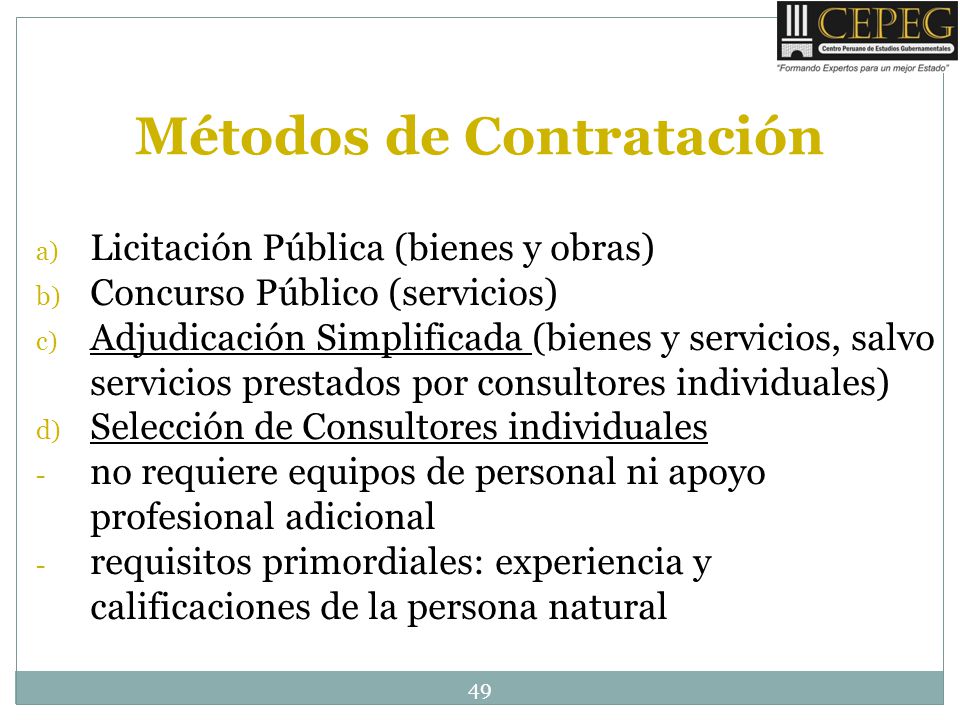 CEPEG
Centro Peruano de Estudios Gubernamentales
"Formando Expertos para un mejor Estado"

Métodos de Contratación

a) Licitación Pública (bienes y obras)
b) Concurso Público (servicios)
c) Adjudicación Simplificada (bienes y servicios, salvo servicios prestados por consultores individuales)
d) Selección de Consultores individuales
- no requiere equipos de personal ni apoyo profesional adicional
- requisitos primordiales: experiencia y calificaciones de la persona natural

49